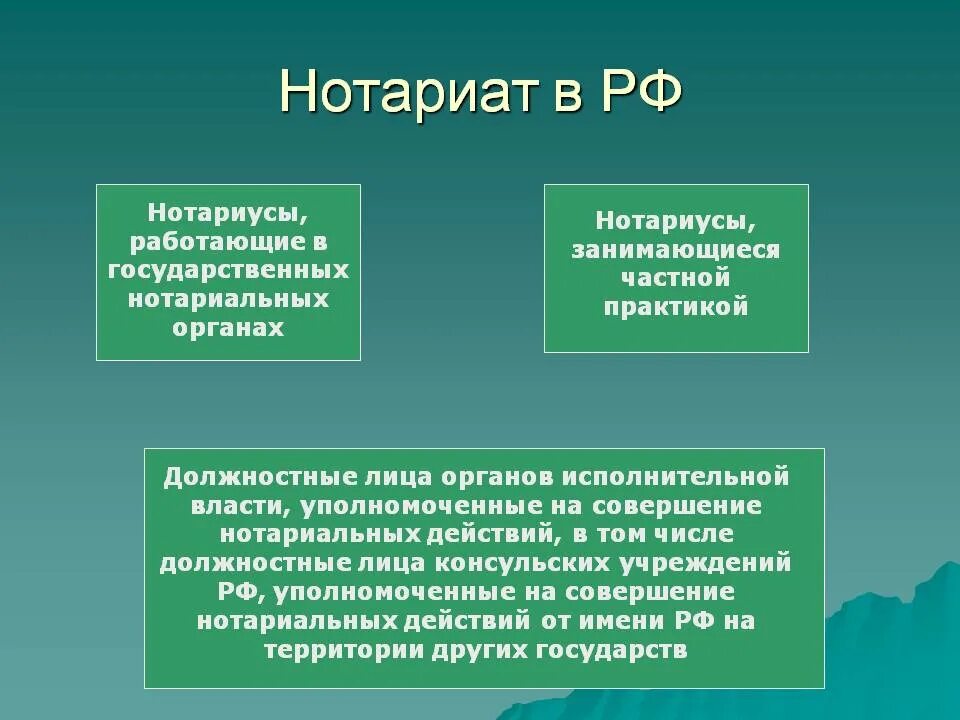 Нотариат в РФ

Нотариусы, работающие в государственных нотариальных органах

Нотариусы, занимающиеся частной практикой

Должностные лица органов исполнительной власти, уполномоченные на совершение нотариальных действий, в том числе должностные лица консульских учреждений РФ, уполномоченные на совершение нотариальных действий от имени РФ на территории других государств